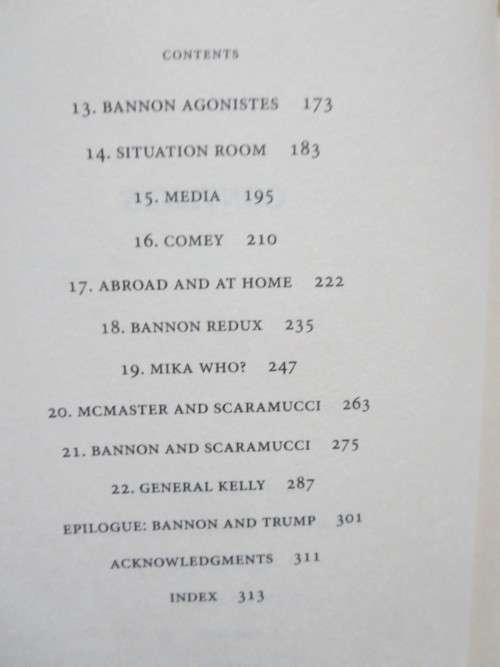 CONTENTS

13. BANNON AGONISTES 173

14. SITUATION ROOM 183

15. MEDIA 195

16. COMEY 210

17. ABROAD AND AT HOME 222

18. BANNON REDUX 235

19. MIKA WHO? 247

20. MCMASTER AND SCARAMUCCI 263

21. BANNON AND SCARAMUCCI 275

22. GENERAL KELLY 287

EPILOGUE: BANNON AND TRUMP 301

ACKNOWLEDGMENTS 311

INDEX 313